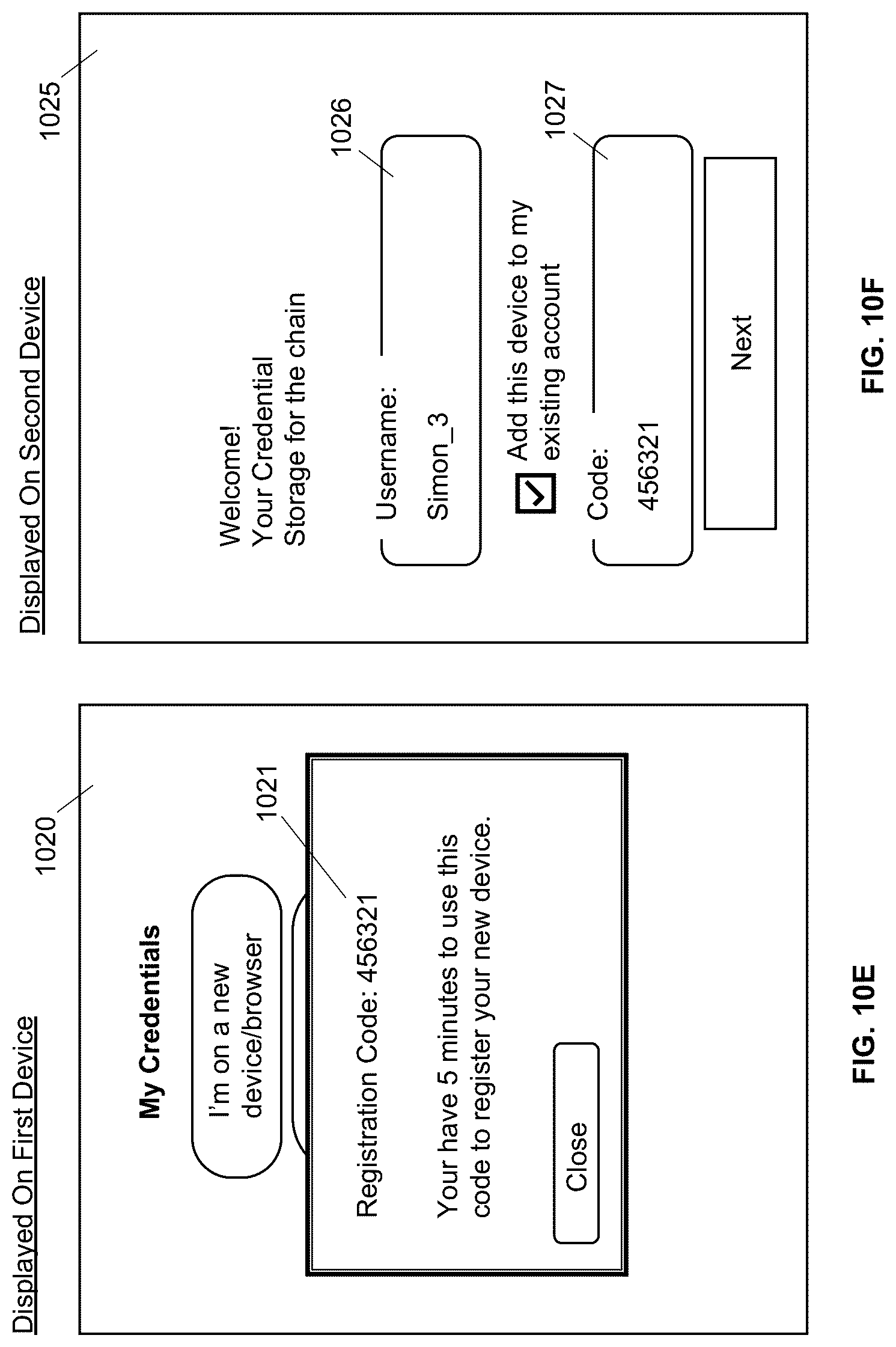 Displayed On First Device

1020

My Credentials

I'm on a new device/browser

1021

Registration Code: 456321

Your have 5 minutes to use this code to register your new device.

Close

FIG. 10E

Displayed On Second Device

1025

Welcome!
Your Credential Storage for the chain

1026

Username:

Simon_3

Add this device to my existing account

1027

Code:

456321

Next

FIG. 10F